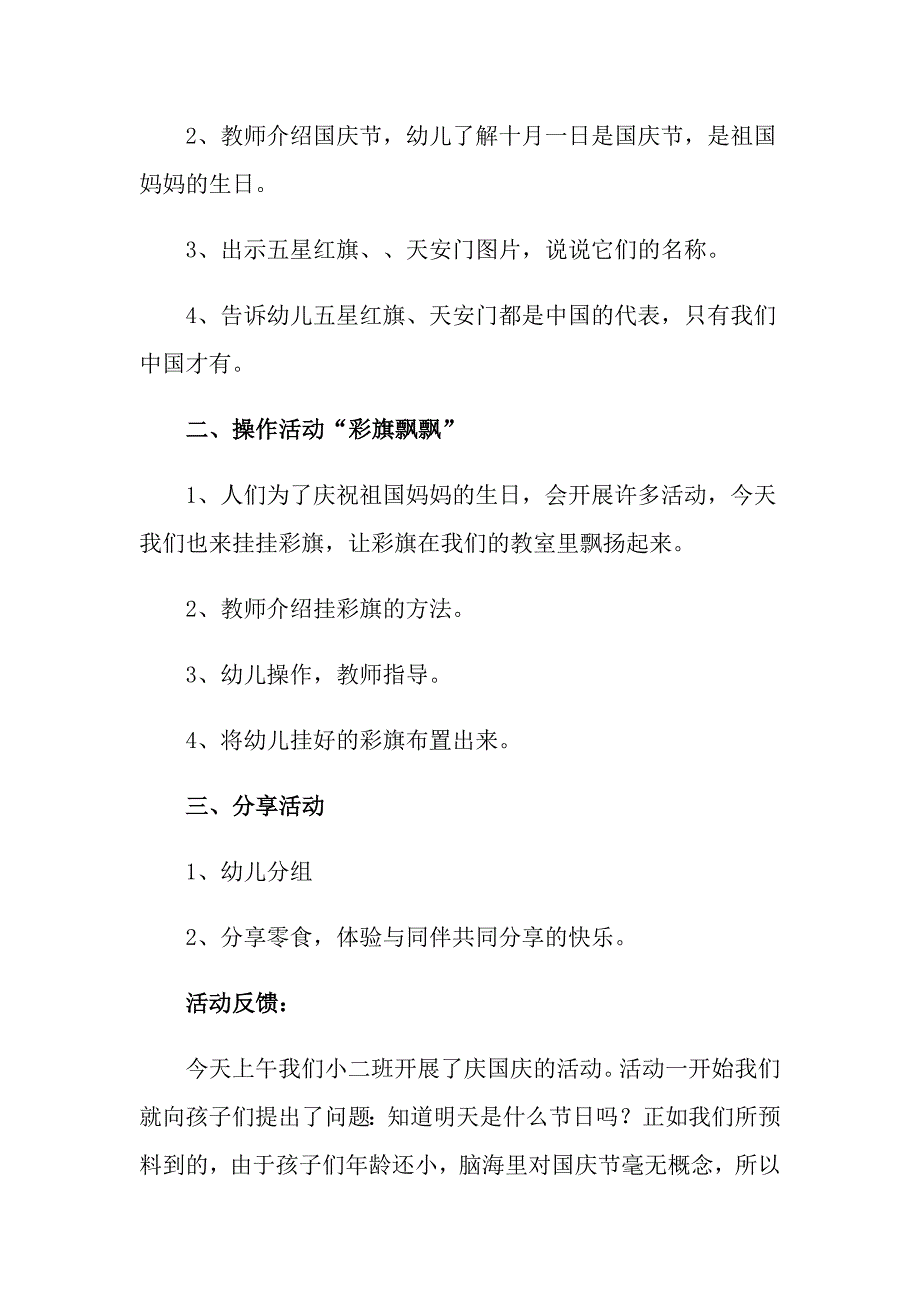 2、教师介绍国庆节，幼儿了解十月一日是国庆节，是祖国妈妈的生日。

3、出示五星红旗、、天安门图片，说说它们的名称。

4、告诉幼儿五星红旗、天安门都是中国的代表，只有我们中国才有。

二、操作活动“彩旗飘飘”

1、人们为了庆祝祖国妈妈的生日，会开展许多活动，今天我们也来挂挂彩旗，让彩旗在我们的教室里飘扬起来。

2、教师介绍挂彩旗的方法。

3、幼儿操作，教师指导。

4、将幼儿挂好的彩旗布置出来。

三、分享活动

1、幼儿分组

2、分享零食，体验与同伴共同分享的快乐。

活动反馈：

今天上午我们小二班开展了庆国庆的活动。活动一开始我们就向孩子们提出了问题：知道明天是什么节日吗？正如我们所预料到的，由于孩子们年龄还小，脑海里对国庆节毫无概念，所以